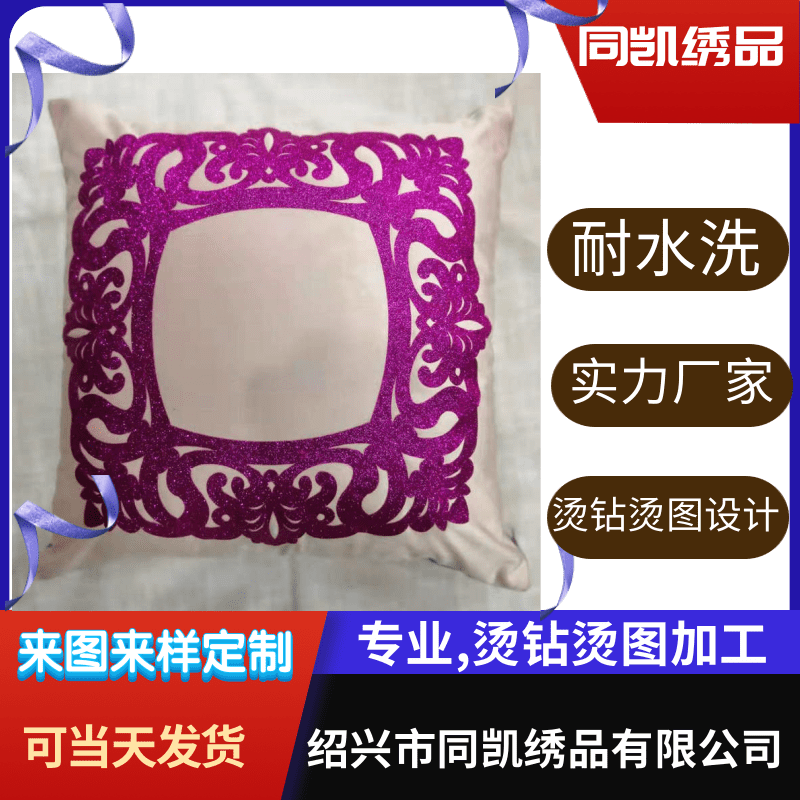 同凯绣品

耐水洗

实力厂家

烫钻烫图设计

来图来样定制

专业,烫钻烫图加工

可当天发货

绍兴市同凯绣品有限公司